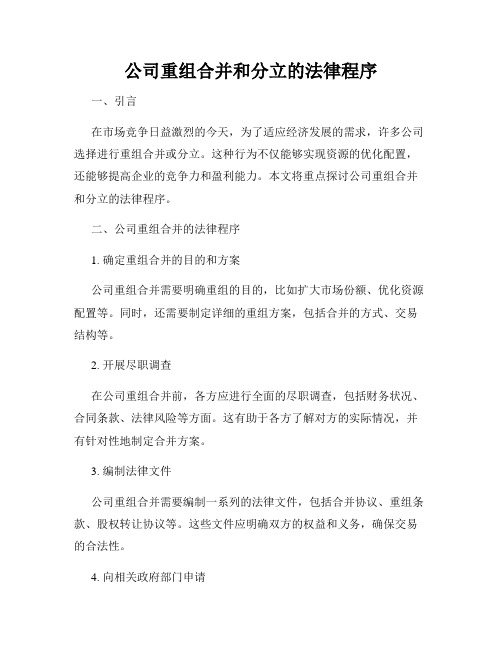 公司重组合并和分立的法律程序

一、引言

在市场竞争日益激烈的今天，为了适应经济发展的需求，许多公司选择进行重组合并或分立。这种行为不仅能够实现资源的优化配置，还能够提高企业的竞争力和盈利能力。本文将重点探讨公司重组合并和分立的法律程序。

二、公司重组合并的法律程序

1.确定重组合并的目的和方案

公司重组合并需要明确重组的目的，比如扩大市场份额、优化资源配置等。同时，还需要制定详细的重组方案，包括合并的方式、交易结构等。

2.开展尽职调查

在公司重组合并前，各方应进行全面的尽职调查，包括财务状况、合同条款、法律风险等方面。这有助于各方了解对方的实际情况，并有针对性地制定合并方案。

3.编制法律文件

公司重组合并需要编制一系列的法律文件，包括合并协议、重组条款、股权转让协议等。这些文件应明确双方的权益和义务，确保交易的合法性。

4.向相关政府部门申请